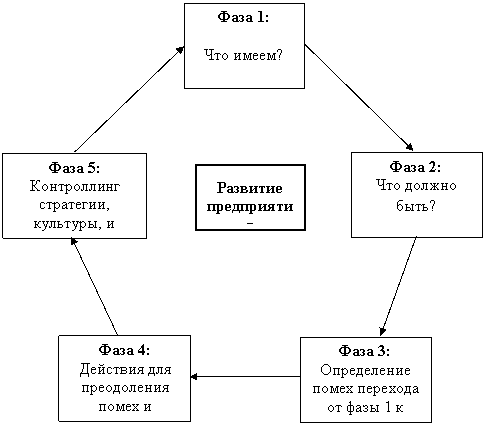 Фаза 1:
Что имеем?

Фаза 2:
Что должно быть?

Фаза 3:
Определение помех перехода от фазы 1 к

Фаза 4:
Действия для преодоления помех и

Фаза 5:
Контроллинг стратегии, культуры, и

Развитие предприяти
–